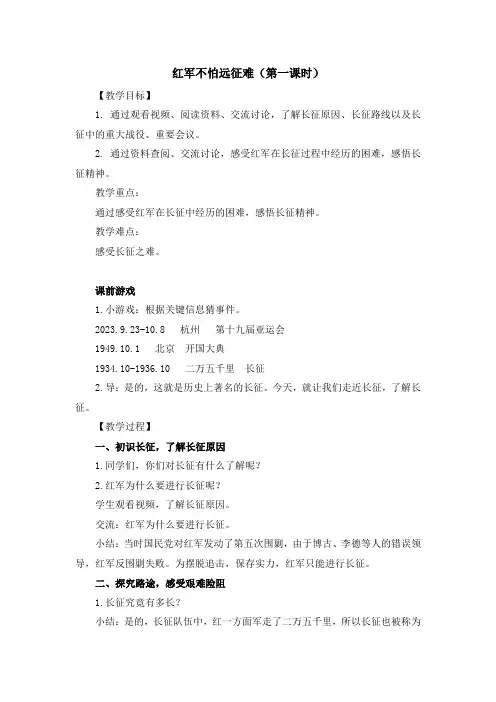 红军不怕远征难（第一课时）

【教学目标】

1. 通过观看视频、阅读资料、交流讨论，了解长征原因、长征路线以及长征中的重大战役、重要会议。

2. 通过资料查阅、交流讨论，感受红军在长征过程中经历的困难，感悟长征精神。

教学重点：

通过感受红军在长征中经历的困难，感悟长征精神。

教学难点：

感受长征之难。

课前游戏

1.小游戏：根据关键信息猜事件。

2023.9.23-10.8　杭州　第十九届亚运会

1949.10.1　北京　开国大典

1934.10-1936.10　二万五千里　长征

2.导：是的，这就是历史上著名的长征。今天，就让我们走近长征，了解长征。

【教学过程】

一、初识长征，了解长征原因

1.同学们，你们对长征有什么了解呢？

2.红军为什么要进行长征呢？

学生观看视频，了解长征原因。

交流：红军为什么要进行长征。

小结：当时国民党对红军发动了第五次围剿，由于博古、李德等人的错误领导，红军反围剿失败。为摆脱追击，保存实力，红军只能进行长征。

二、探究路途，感受艰难险阻

1.长征究竟有多长？

小结：是的，长征队伍中，红一方面军走了二万五千里，所以长征也被称为